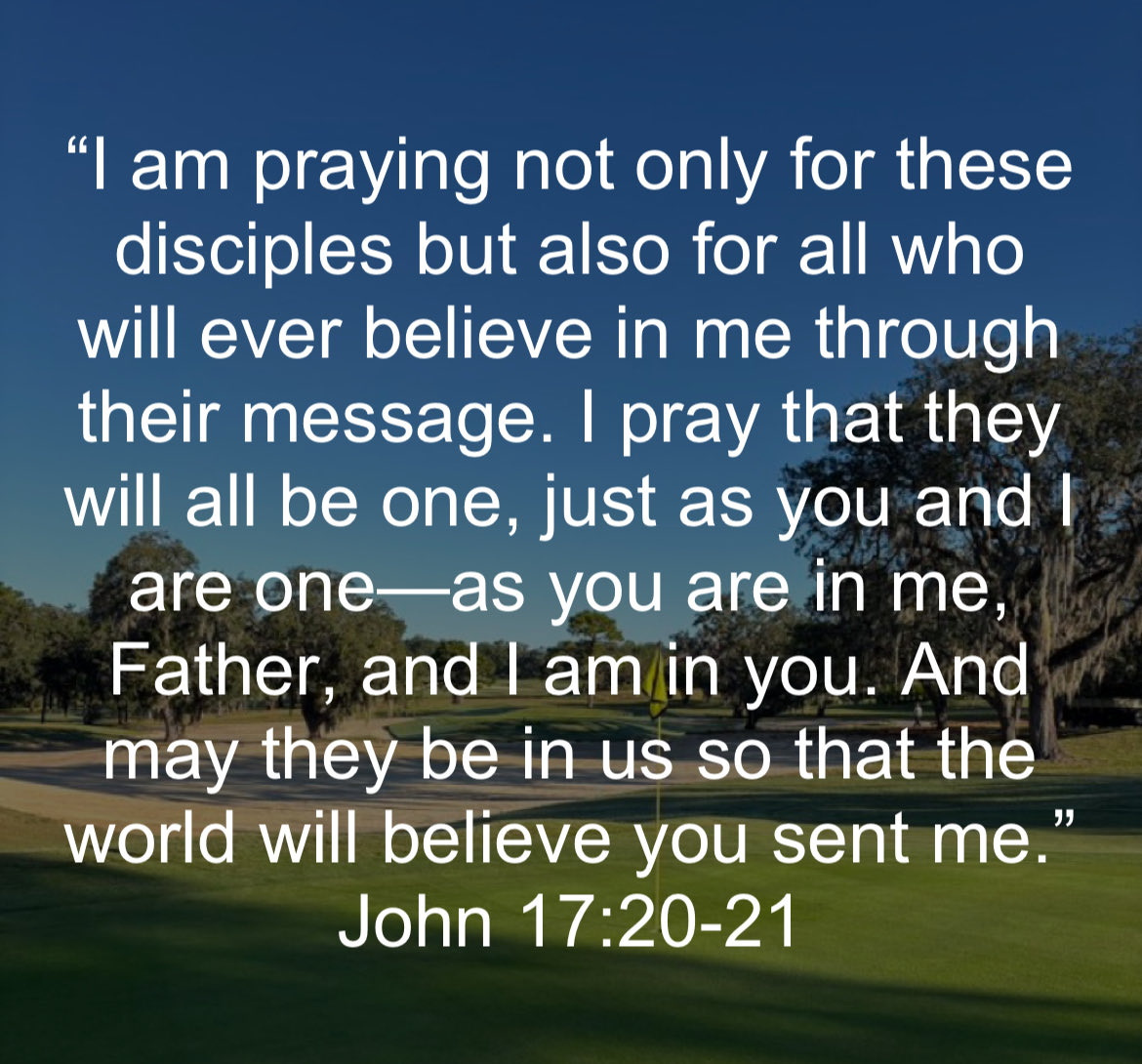 “I am praying not only for these disciples but also for all who will ever believe in me through their message. I pray that they will all be one, just as you and I are one—as you are in me, Father, and I am in you. And may they be in us so that the world will believe you sent me.”
John 17:20-21